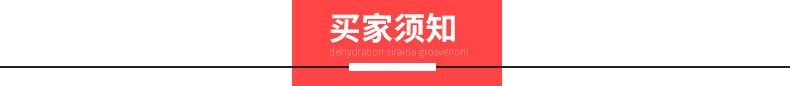 买家须知
dehydration siraitia grosvenorii